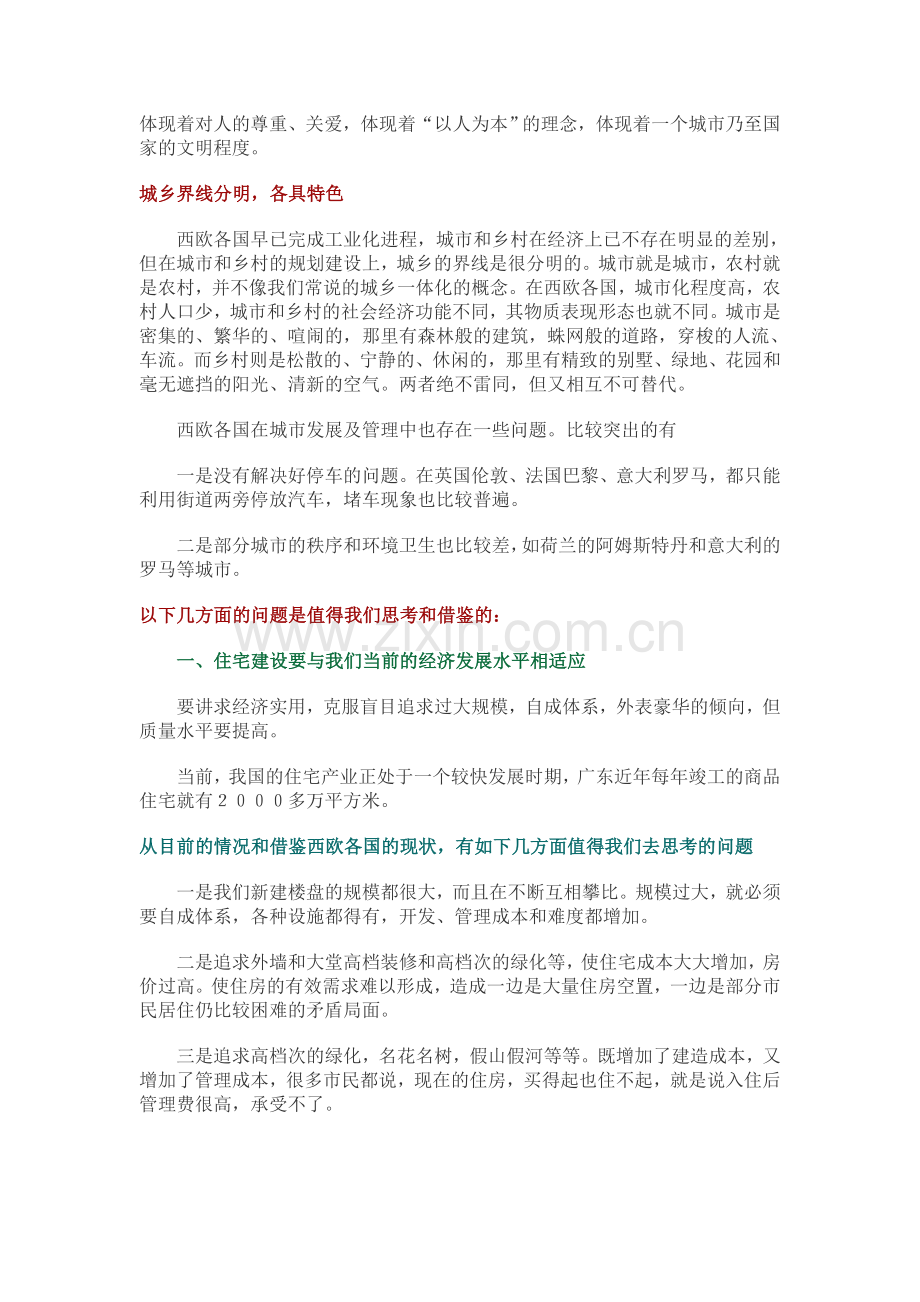 体现着对人的尊重、关爱，体现着“以人为本”的理念，体现着一个城市乃至国家的文明程度。

城乡界线分明，各具特色

西欧各国早已完成工业化进程，城市和乡村在经济上已不存在明显的差别，但在城市和乡村的规划建设上，城乡的界线是很分明的。城市就是城市，农村就是农村，并不像我们常说的城乡一体化的概念。在西欧各国，城市化程度高，农村人口少，城市和乡村的社会经济功能不同，其物质表现形态也就不同。城市是密集的、繁华的、喧闹的，那里有森林般的建筑，蛛网般的道路，穿梭的人流、车流。而乡村则是松散的、宁静的、休闲的，那里有精致的别墅、绿地、花园和毫无遮挡的阳光、清新的空气。两者绝不雷同，但又相互不可替代。

西欧各国在城市发展及管理中也存在一些问题。比较突出的有

一是没有解决好停车的问题。在英国伦敦、法国巴黎、意大利罗马，都只能利用街道两旁停放汽车，堵车现象也比较普遍。

二是部分城市的秩序和环境卫生也比较差，如荷兰的阿姆斯特丹和意大利的罗马等城市。

以下几方面的问题是值得我们思考和借鉴的：

一、住宅建设要与我们当前的经济发展水平相适应

要讲求经济实用，克服盲目追求过大规模，自成体系，外表豪华的倾向，但质量水平要提高。

当前，我国的住宅产业正处于一个较快发展时期，广东近年每年竣工的商品住宅就有２０００多万平方米。

从目前的情况和借鉴西欧各国的现状，有如下几方面值得我们去思考的问题

一是我们新建楼盘的规模都很大，而且在不断互相攀比。规模过大，就必须要自成体系，各种设施都得有，开发、管理成本和难度都增加。

二是追求外墙和大堂高档装修和高档次的绿化等，使住宅成本大大增加，房价过高。使住房的有效需求难以形成，造成一边是大量住房空置，一边是部分市民居住仍比较困难的矛盾局面。

三是追求高档次的绿化，名花名树，假山假河等等。既增加了建造成本，又增加了管理成本，很多市民都说，现在的住房，买得起也住不起，就是说入住后管理费很高，承受不了。

www.zixin.com.cn